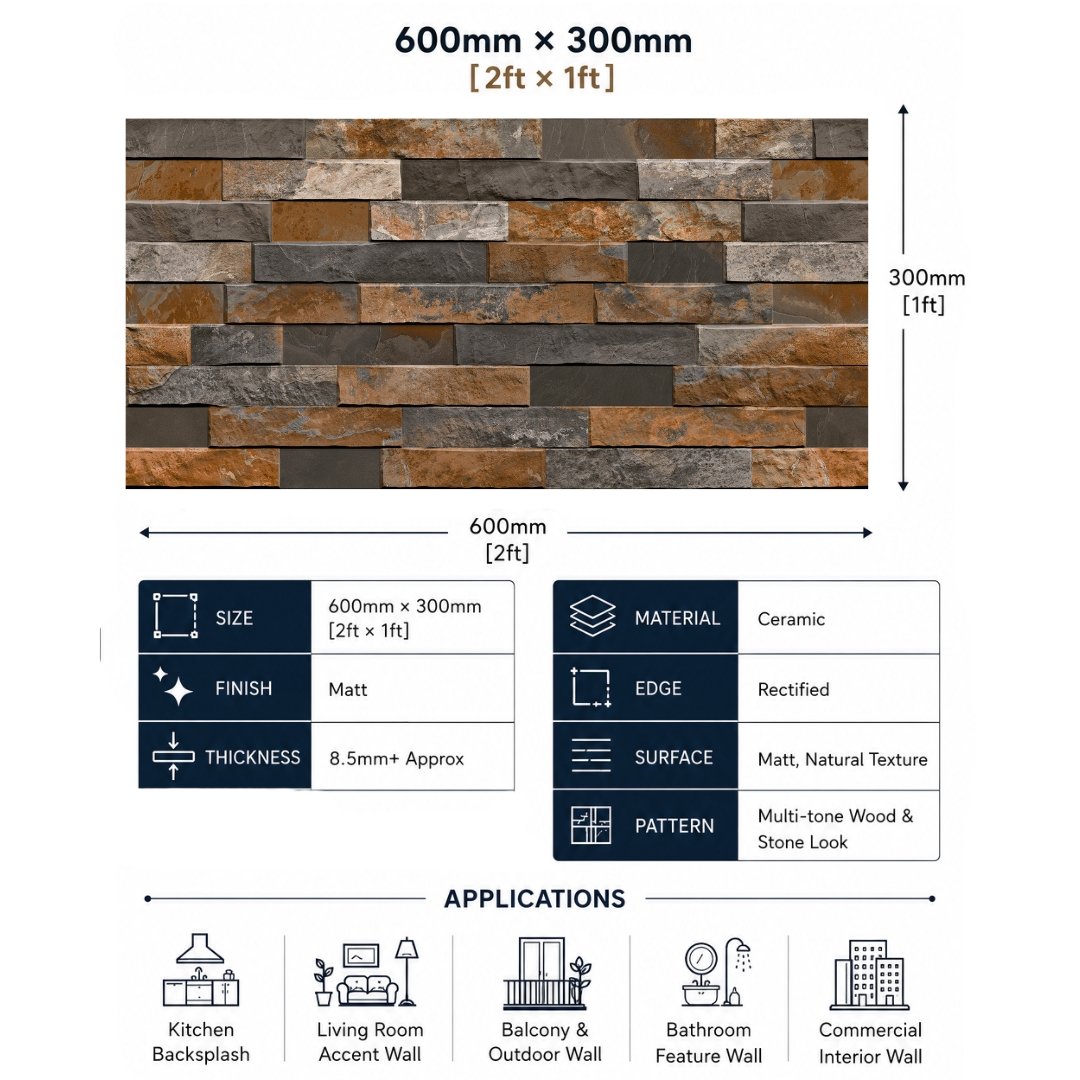 600mm × 300mm
[2ft × 1ft]

300mm
[1ft]

600mm
[2ft]

| SIZE | 600mm × 300mm [2ft × 1ft] |
|---|---|
| FINISH | Matt |
| THICKNESS | 8.5mm+ Approx |

| MATERIAL | Ceramic |
|---|---|
| EDGE | Rectified |
| SURFACE | Matt, Natural Texture |
| PATTERN | Multi-tone Wood & Stone Look |

APPLICATIONS

Kitchen Backsplash

Living Room Accent Wall

Balcony & Outdoor Wall

Bathroom Feature Wall

Commercial Interior Wall